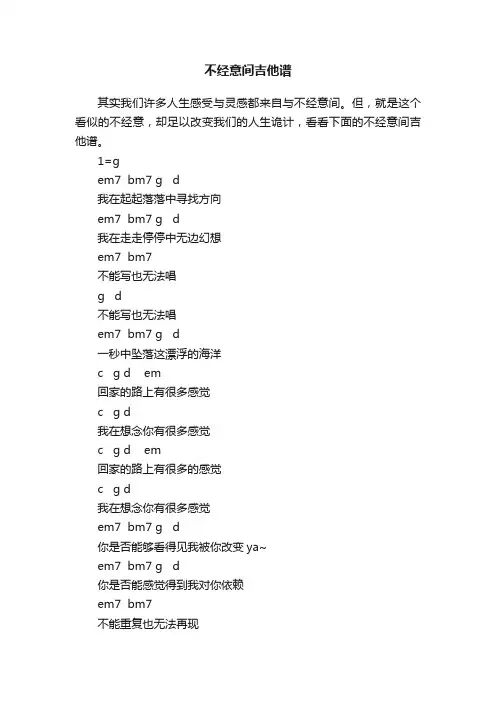 不经意间吉他谱

其实我们许多人生感受与灵感都来自与不经意间。但，就是这个看似的不经意，却足以改变我们的人生诡计，看看下面的不经意间吉他谱。

1=g

em7 bm7 g d

我在起起落落中寻找方向

em7 bm7 g d

我在走走停停中无边幻想

em7 bm7

不能写也无法唱

g d

不能写也无法唱

em7 bm7 g d

一秒中坠落这漂浮的海洋

c g d em

回家的路上有很多感觉

c g d

我在想念你有很多感觉

c g d em

回家的路上有很多的感觉

c g d

我在想念你有很多感觉

em7 bm7 g d

你是否能够看得见我被你改变 ya~

em7 bm7 g d

你是否能感觉得到我对你依赖

em7 bm7

不能重复也无法再现